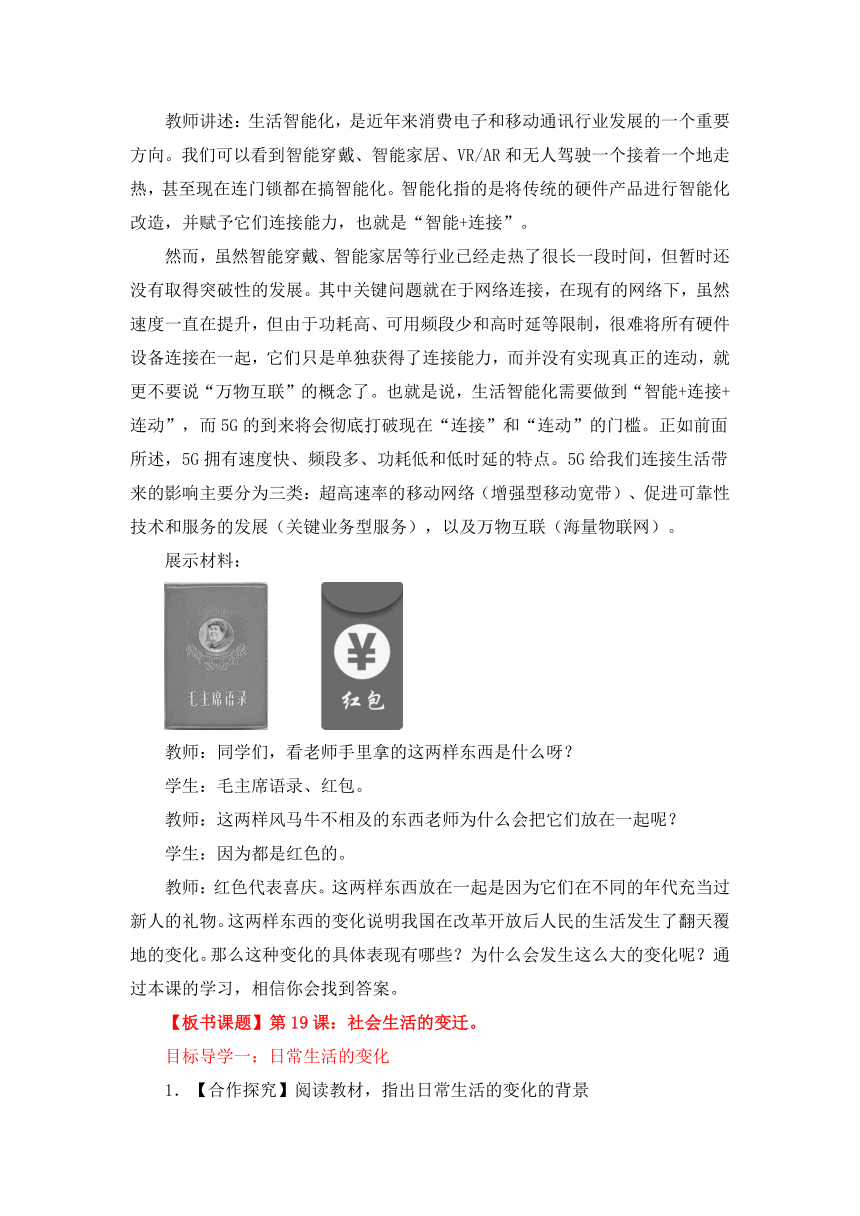 教师讲述：生活智能化，是近年来消费电子和移动通讯行业发展的一个重要方向。我们可以看到智能穿戴、智能家居、VR/AR 和无人驾驶一个接着一个地走热，甚至现在连门锁都在搞智能化。智能化指的是将传统的硬件产品进行智能化改造，并赋予它们连接能力，也就是“智能+连接”。

然而，虽然智能穿戴、智能家居等行业已经走热了很长一段时间，但暂时还没有取得突破性的发展。其中关键问题就在于网络连接，在现有的网络下，虽然速度一直在提升，但由于功耗高、可用频段少和高时延等限制，很难将所有硬件设备连接在一起，它们只是单独获得了连接能力，而并没有实现真正的连动，就更不要说“万物互联”的概念了。也就是说，生活智能化需要做到“智能+连接+连动”，而 5G 的到来将会彻底打破现在“连接”和“连动”的门槛。正如前面所述，5G 拥有速度快、频段多、功耗低和低时延的特点。5G 给我们连接生活带来的影响主要分为三类：超高速率的移动网络（增强型移动宽带）、促进可靠性技术和服务的发展（关键业务型服务），以及万物互联（海量物联网）。

展示材料：

毛主席语录

¥
红包

教师：同学们，看老师手里拿的这两样东西是什么呀？

学生：毛主席语录、红包。

教师：这两样风马牛不相及的东西老师为什么会把它们放在一起呢？

学生：因为都是红色的。

教师：红色代表喜庆。这两样东西放在一起是因为它们在不同的年代充当过新人的礼物。这两样东西的变化说明我国在改革开放后人民的生活发生了翻天覆地的变化。那么这种变化的具体表现有哪些？为什么会发生这么大的变化呢？通过本课的学习，相信你会找到答案。

【板书课题】第 19 课：社会生活的变迁。

目标导学一：日常生活的变化

1. 【合作探究】阅读教材，指出日常生活的变化的背景